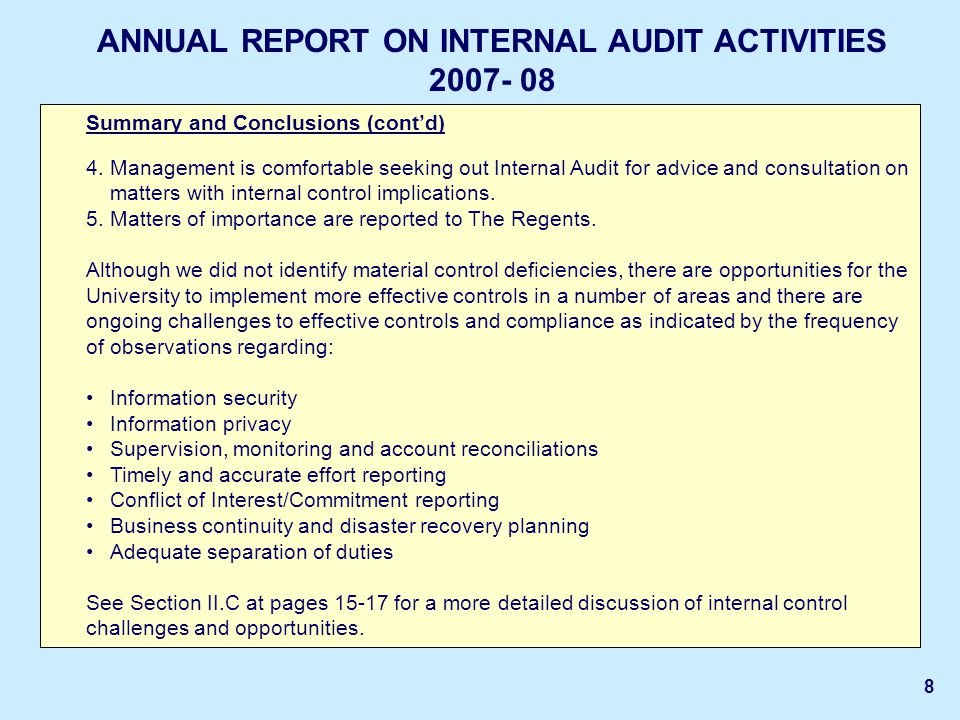 ANNUAL REPORT ON INTERNAL AUDIT ACTIVITIES 2007- 08

Summary and Conclusions (cont'd)

4. Management is comfortable seeking out Internal Audit for advice and consultation on matters with internal control implications.
5. Matters of importance are reported to The Regents.

Although we did not identify material control deficiencies, there are opportunities for the University to implement more effective controls in a number of areas and there are ongoing challenges to effective controls and compliance as indicated by the frequency of observations regarding:

• Information security
• Information privacy
• Supervision, monitoring and account reconciliations
• Timely and accurate effort reporting
• Conflict of Interest/Commitment reporting
• Business continuity and disaster recovery planning
• Adequate separation of duties

See Section II.C at pages 15-17 for a more detailed discussion of internal control challenges and opportunities.

8